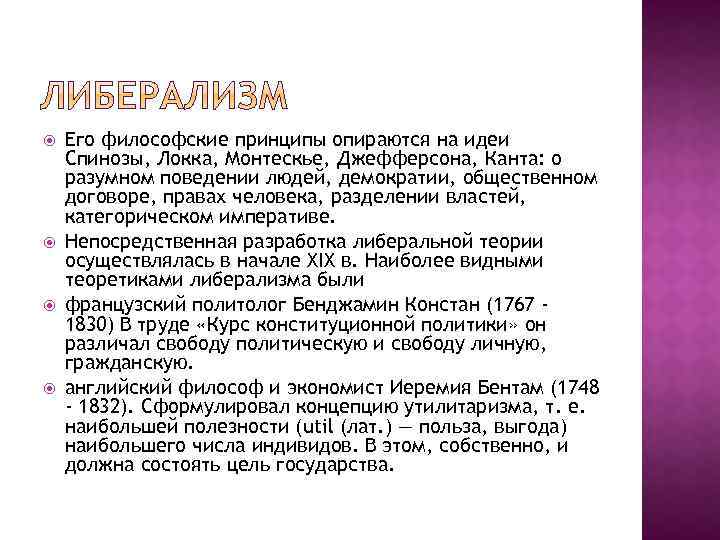 ЛИБЕРАЛИЗМ

Его философские принципы опираются на идеи Спинозы, Локка, Монтескье, Джефферсона, Канта: о разумном поведении людей, демократии, общественном договоре, правах человека, разделении властей, категорическом императиве.

Непосредственная разработка либеральной теории осуществлялась в начале XIX в. Наиболее видными теоретиками либерализма были

французский политолог Бенджамин Констан (1767 - 1830) В труде «Курс конституционной политики» он различал свободу политическую и свободу личную, гражданскую.

английский философ и экономист Иеремия Бентам (1748 - 1832). Сформулировал концепцию утилитаризма, т. е. наибольшей полезности (util (лат.) — польза, выгода) наибольшего числа индивидов. В этом, собственно, и должна состоять цель государства.